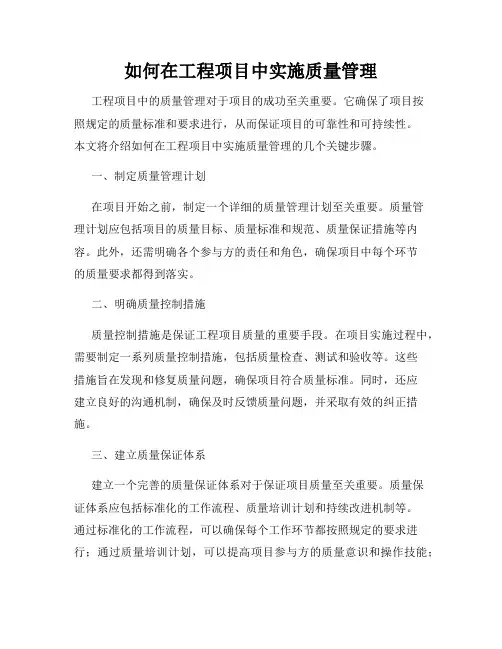 如何在工程项目中实施质量管理

工程项目中的质量管理对于项目的成功至关重要。它确保了项目按照规定的质量标准和要求进行，从而保证项目的可靠性和可持续性。本文将介绍如何在工程项目中实施质量管理的几个关键步骤。

一、制定质量管理计划

在项目开始之前，制定一个详细的质量管理计划至关重要。质量管理计划应包括项目的质量目标、质量标准和规范、质量保证措施等内容。此外，还需明确各个参与方的责任和角色，确保项目中每个环节的质量要求都得到落实。

二、明确质量控制措施

质量控制措施是保证工程项目质量的重要手段。在项目实施过程中，需要制定一系列质量控制措施，包括质量检查、测试和验收等。这些措施旨在发现和修复质量问题，确保项目符合质量标准。同时，还应建立良好的沟通机制，确保及时反馈质量问题，并采取有效的纠正措施。

三、建立质量保证体系

建立一个完善的质量保证体系对于保证项目质量至关重要。质量保证体系应包括标准化的工作流程、质量培训计划和持续改进机制等。通过标准化的工作流程，可以确保每个工作环节都按照规定的要求进行；通过质量培训计划，可以提高项目参与方的质量意识和操作技能；